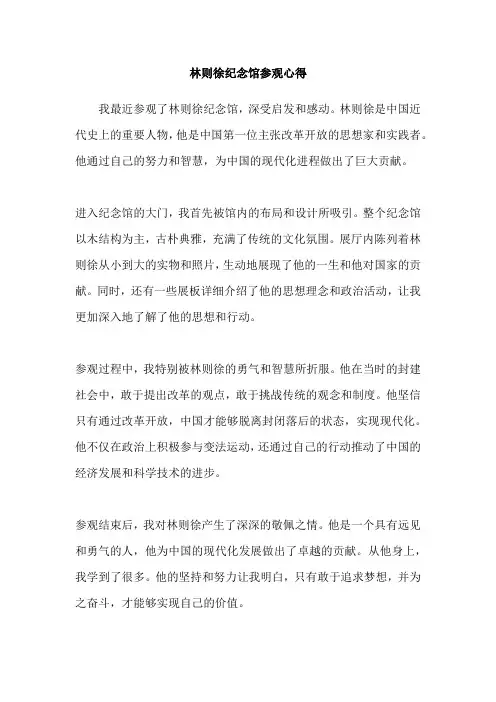 林则徐纪念馆参观心得

我最近参观了林则徐纪念馆，深受启发和感动。林则徐是中国近代史上的重要人物，他是中国第一位主张改革开放的思想家和实践者。他通过自己的努力和智慧，为中国的现代化进程做出了巨大贡献。

进入纪念馆的大门，我首先被馆内的布局和设计所吸引。整个纪念馆以木结构为主，古朴典雅，充满了传统的文化氛围。展厅内陈列着林则徐从小到大的实物和照片，生动地展现了他的一生和他对国家的贡献。同时，还有一些展板详细介绍了他的思想理念和政治活动，让我更加深入地了解了他的思想和行动。

参观过程中，我特别被林则徐的勇气和智慧所折服。他在当时的封建社会中，敢于提出改革的观点，敢于挑战传统的观念和制度。他坚信只有通过改革开放，中国才能够脱离封闭落后的状态，实现现代化。他不仅在政治上积极参与变法运动，还通过自己的行动推动了中国的经济发展和科学技术的进步。

参观结束后，我对林则徐产生了深深的敬佩之情。他是一个具有远见和勇气的人，他为中国的现代化发展做出了卓越的贡献。从他身上，我学到了很多。他的坚持和努力让我明白，只有敢于追求梦想，并为之奋斗，才能够实现自己的价值。